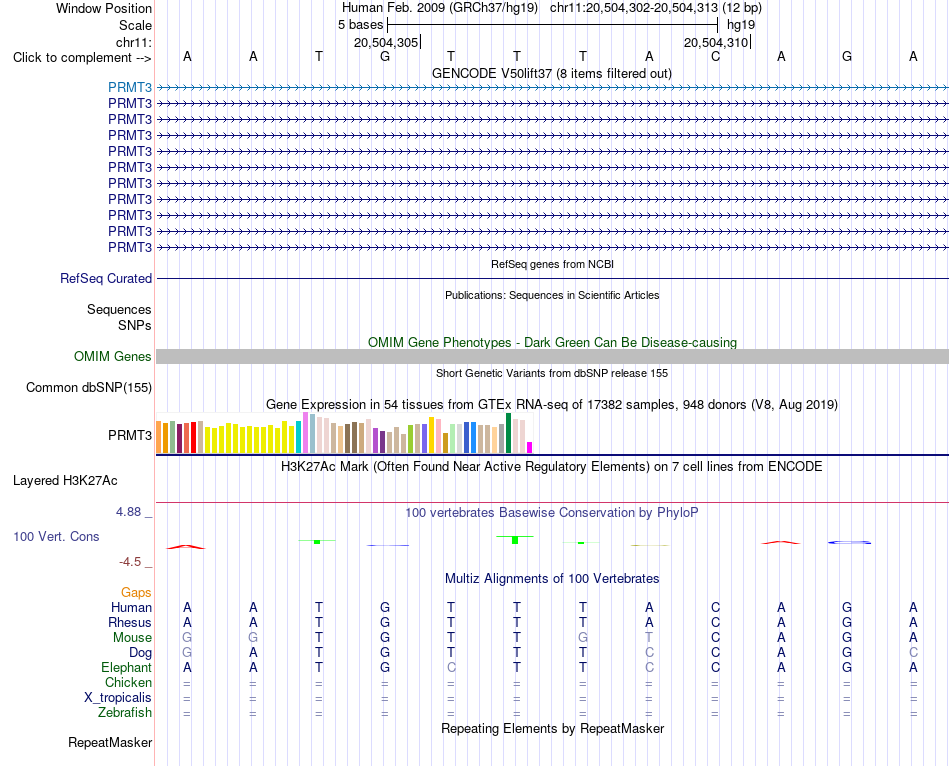 Window Position Human Feb. 2009 (GRCh37/hg19) chr11:20,504,302-20,504,313 (12 bp)
Scale 5 bases hg19
chr11: 20,504,305 20,504,310
Click to complement --> A A T G T T T A C A G A
GENCODE V50lift37 (8 items filtered out)
PRMT3
PRMT3
PRMT3
PRMT3
PRMT3
PRMT3
PRMT3
PRMT3
PRMT3
PRMT3
PRMT3
RefSeq genes from NCBI
RefSeq Curated
Publications: Sequences in Scientific Articles
Sequences
SNPs
OMIM Gene Phenotypes - Dark Green Can Be Disease-causing
OMIM Genes
Short Genetic Variants from dbSNP release 155
Common dbSNP(155)
Gene Expression in 54 tissues from GTEx RNA-seq of 17382 samples, 948 donors (V8, Aug 2019)
PRMT3
H3K27Ac Mark (Often Found Near Active Regulatory Elements) on 7 cell lines from ENCODE
Layered H3K27Ac
4.88 _ 100 vertebrates Basewise Conservation by PhyloP
100 Vert. Cons
-4.5 _
Multiz Alignments of 100 Vertebrates
Gaps

| | | | | | | | | | | | | |
|---|---|---|---|---|---|---|---|---|---|---|---|---|
| Human | A | A | T | G | T | T | T | A | C | A | G | A |
| Rhesus | A | A | T | G | T | T | T | A | C | A | G | A |
| Mouse | G | G | T | G | T | T | G | T | C | A | G | A |
| Dog | G | A | T | G | T | T | T | C | C | A | G | C |
| Elephant | A | A | T | G | C | T | T | C | C | A | G | A |
| Chicken | = | = | = | = | = | = | = | = | = | = | = | = |
| X_tropicalis | = | = | = | = | = | = | = | = | = | = | = | = |
| Zebrafish | = | = | = | = | = | = | = | = | = | = | = | = |

Repeating Elements by RepeatMasker
RepeatMasker